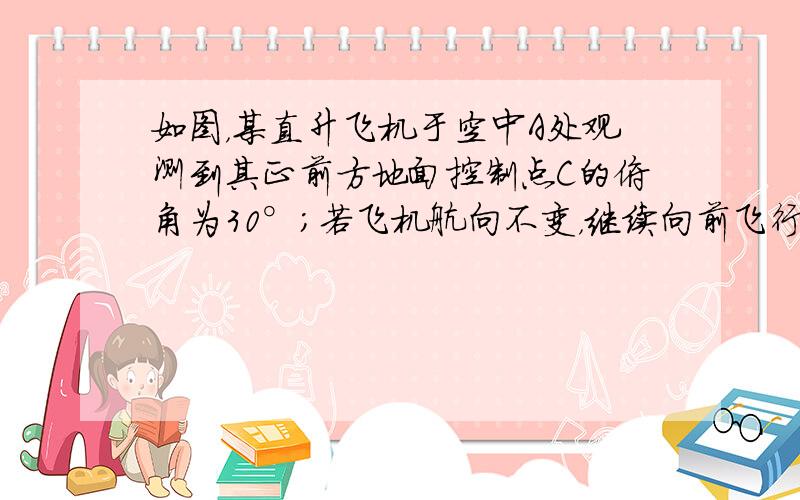 如图，某直升飞机于空中A处观测到其正前方地面控制点C的俯角为30°；若飞机航向不变，继续向前飞行